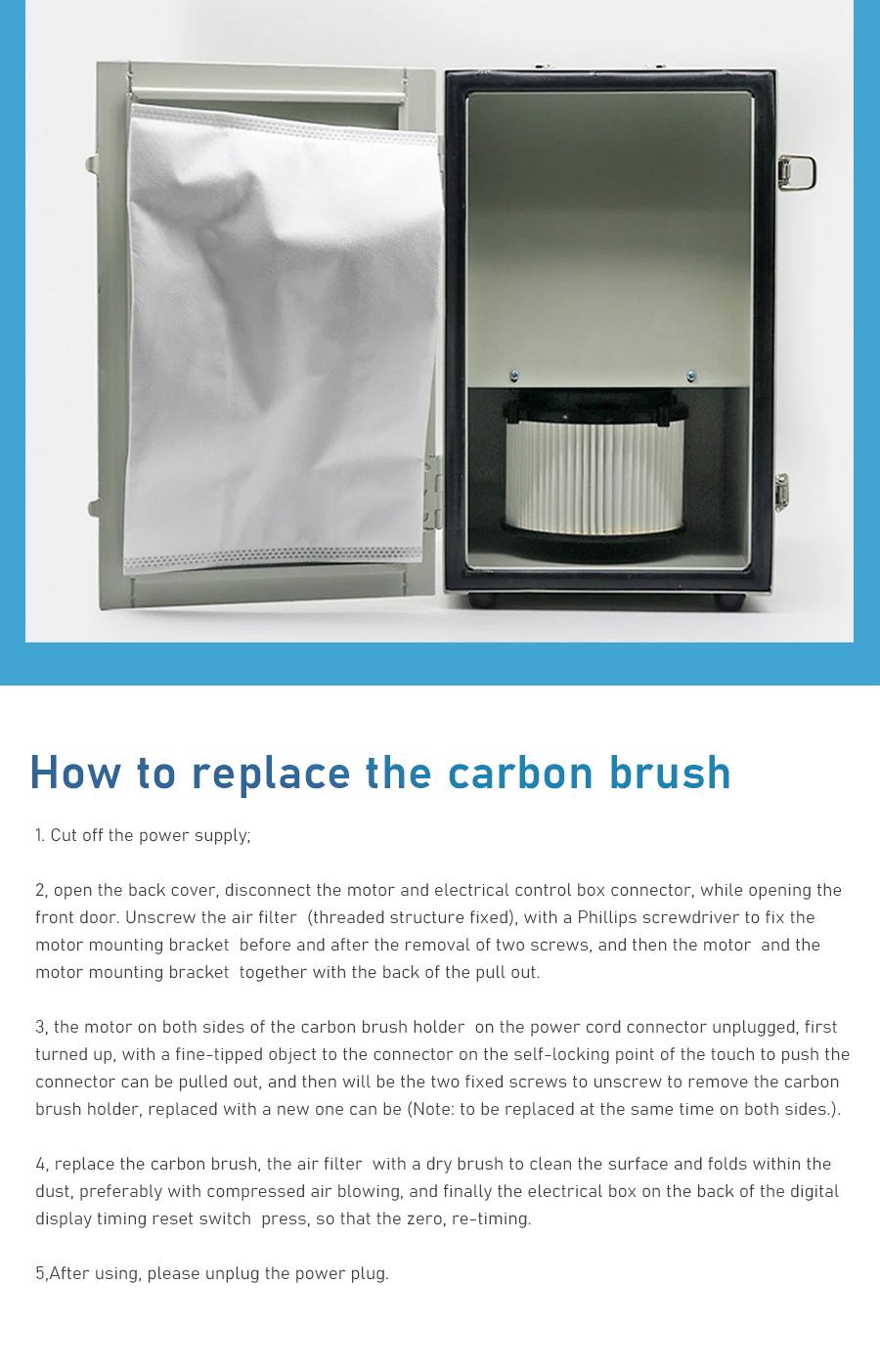 How to replace the carbon brush

1. Cut off the power supply;

2, open the back cover, disconnect the motor and electrical control box connector, while opening the front door. Unscrew the air filter (threaded structure fixed), with a Phillips screwdriver to fix the motor mounting bracket before and after the removal of two screws, and then the motor and the motor mounting bracket together with the back of the pull out.

3, the motor on both sides of the carbon brush holder on the power cord connector unplugged, first turned up, with a fine-tipped object to the connector on the self-locking point of the touch to push the connector can be pulled out, and then will be the two fixed screws to unscrew to remove the carbon brush holder, replaced with a new one can be (Note: to be replaced at the same time on both sides.).

4, replace the carbon brush, the air filter with a dry brush to clean the surface and folds within the dust, preferably with compressed air blowing, and finally the electrical box on the back of the digital display timing reset switch press, so that the zero, re-timing.

5,After using, please unplug the power plug.